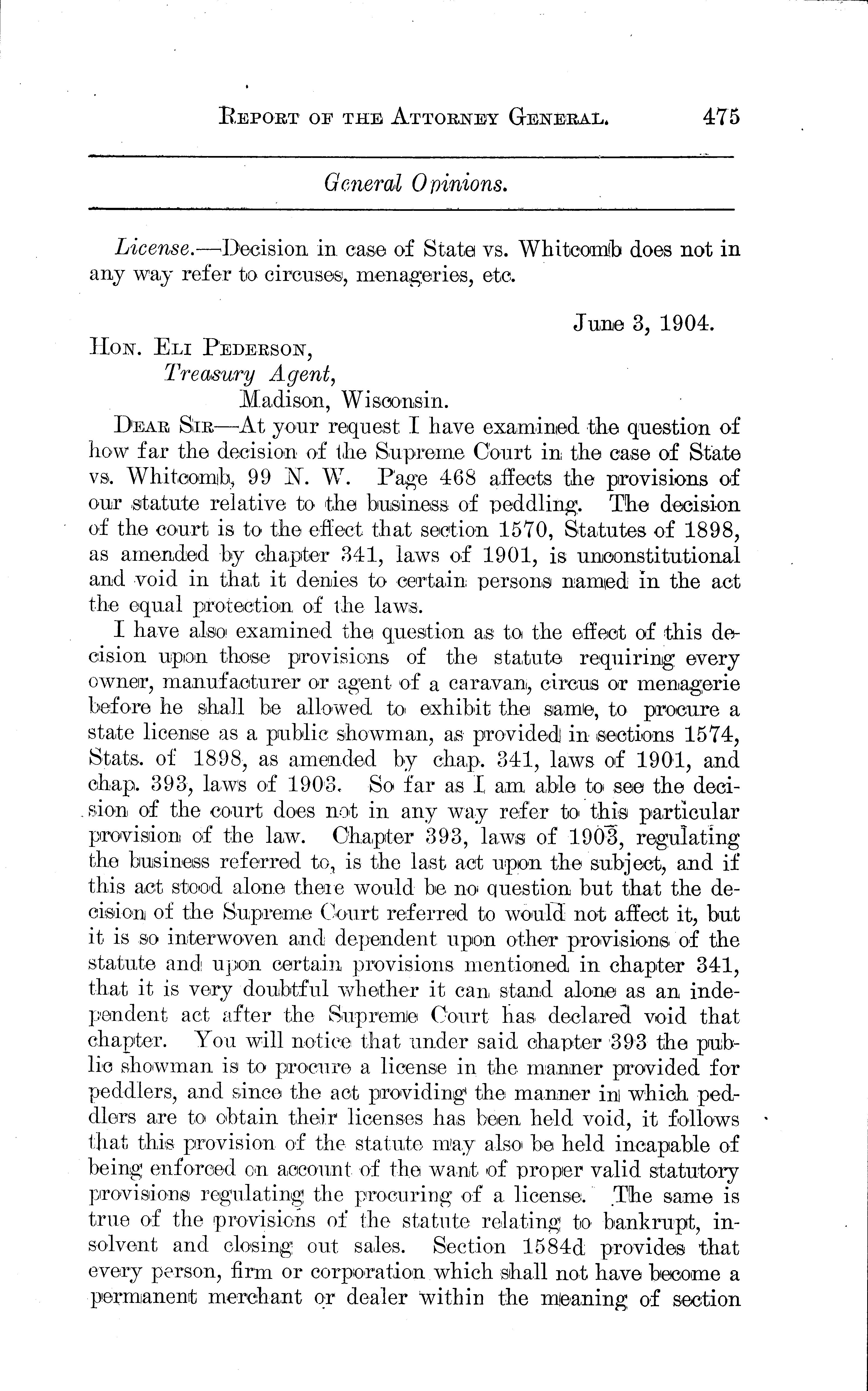 REPORT OF THE ATTORNEY GENERAL. 475

General Opinions.

License.—Decision in case of State vs. Whitcomb does not in any way refer to circuses, menageries, etc.

June 3, 1904.

HON. ELI PEDERSON,
Treasury Agent,
Madison, Wisconsin.

DEAR SIR—At your request I have examined the question of how far the decision of the Supreme Court in the case of State vs. Whitcomb, 99 N. W. Page 468 affects the provisions of our statute relative to the business of peddling. The decision of the court is to the effect that section 1570, Statutes of 1898, as amended by chapter 341, laws of 1901, is unconstitutional and void in that it denies to certain persons named in the act the equal protection of the laws.

I have also examined the question as to the effect of this decision upon those provisions of the statute requiring every owner, manufacturer or agent of a caravan, circus or menagerie before he shall be allowed to exhibit the same, to procure a state license as a public showman, as provided in sections 1574, Stats. of 1898, as amended by chap. 341, laws of 1901, and chap. 393, laws of 1903. So far as I am able to see the decision of the court does not in any way refer to this particular provision of the law. Chapter 393, laws of 1903, regulating the business referred to, is the last act upon the subject, and if this act stood alone there would be no question but that the decision of the Supreme Court referred to would not affect it, but it is so interwoven and dependent upon other provisions of the statute and upon certain provisions mentioned in chapter 341, that it is very doubtful whether it can stand alone as an independent act after the Supreme Court has declared void that chapter. You will notice that under said chapter 393 the public showman is to procure a license in the manner provided for peddlers, and since the act providing the manner in which peddlers are to obtain their licenses has been held void, it follows that this provision of the statute may also be held incapable of being enforced on account of the want of proper valid statutory provisions regulating the procuring of a license. The same is true of the provisions of the statute relating to bankrupt, insolvent and closing out sales. Section 1584d provides that every person, firm or corporation which shall not have become a permanent merchant or dealer within the meaning of section